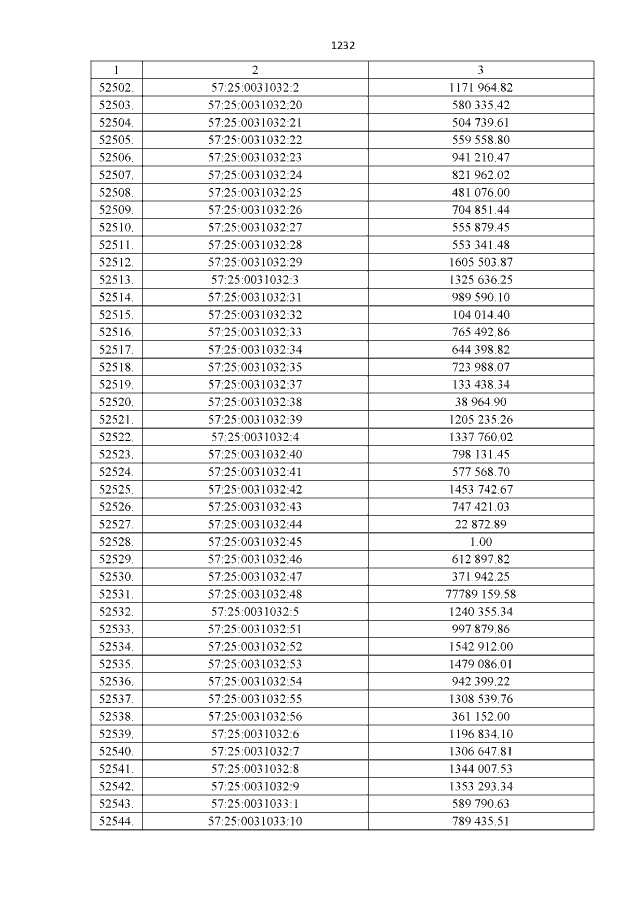 1232

| 1 | 2 | 3 |
|---|---|---|
| 52502. | 57:25:0031032:2 | 1171 964.82 |
| 52503. | 57:25:0031032:20 | 580 335.42 |
| 52504. | 57:25:0031032:21 | 504 739.61 |
| 52505. | 57:25:0031032:22 | 559 558.80 |
| 52506. | 57:25:0031032:23 | 941 210.47 |
| 52507. | 57:25:0031032:24 | 821 962.02 |
| 52508. | 57:25:0031032:25 | 481 076.00 |
| 52509. | 57:25:0031032:26 | 704 851.44 |
| 52510. | 57:25:0031032:27 | 555 879.45 |
| 52511. | 57:25:0031032:28 | 553 341.48 |
| 52512. | 57:25:0031032:29 | 1605 503.87 |
| 52513. | 57:25:0031032:3 | 1325 636.25 |
| 52514. | 57:25:0031032:31 | 989 590.10 |
| 52515. | 57:25:0031032:32 | 104 014.40 |
| 52516. | 57:25:0031032:33 | 765 492.86 |
| 52517. | 57:25:0031032:34 | 644 398.82 |
| 52518. | 57:25:0031032:35 | 723 988.07 |
| 52519. | 57:25:0031032:37 | 133 438.34 |
| 52520. | 57:25:0031032:38 | 38 964.90 |
| 52521. | 57:25:0031032:39 | 1205 235.26 |
| 52522. | 57:25:0031032:4 | 1337 760.02 |
| 52523. | 57:25:0031032:40 | 798 131.45 |
| 52524. | 57:25:0031032:41 | 577 568.70 |
| 52525. | 57:25:0031032:42 | 1453 742.67 |
| 52526. | 57:25:0031032:43 | 747 421.03 |
| 52527. | 57:25:0031032:44 | 22 872.89 |
| 52528. | 57:25:0031032:45 | 1.00 |
| 52529. | 57:25:0031032:46 | 612 897.82 |
| 52530. | 57:25:0031032:47 | 371 942.25 |
| 52531. | 57:25:0031032:48 | 77789 159.58 |
| 52532. | 57:25:0031032:5 | 1240 355.34 |
| 52533. | 57:25:0031032:51 | 997 879.86 |
| 52534. | 57:25:0031032:52 | 1542 912.00 |
| 52535. | 57:25:0031032:53 | 1479 086.01 |
| 52536. | 57:25:0031032:54 | 942 399.22 |
| 52537. | 57:25:0031032:55 | 1308 539.76 |
| 52538. | 57:25:0031032:56 | 361 152.00 |
| 52539. | 57:25:0031032:6 | 1196 834.10 |
| 52540. | 57:25:0031032:7 | 1306 647.81 |
| 52541. | 57:25:0031032:8 | 1344 007.53 |
| 52542. | 57:25:0031032:9 | 1353 293.34 |
| 52543. | 57:25:0031033:1 | 589 790.63 |
| 52544. | 57:25:0031033:10 | 789 435.51 |